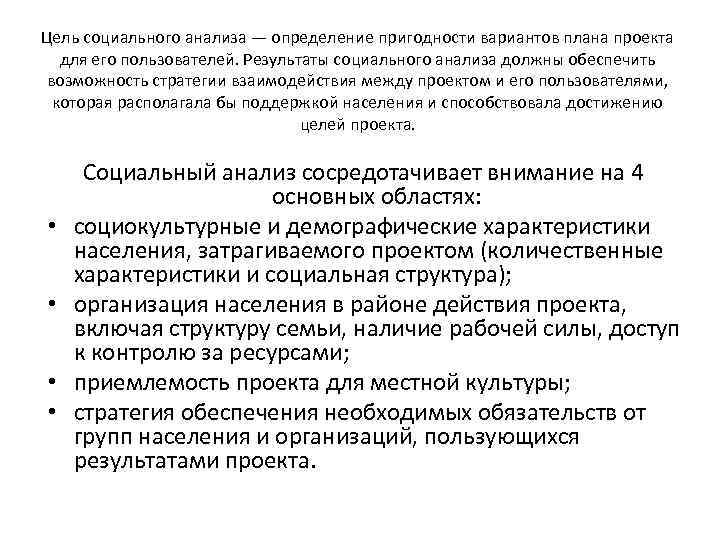 Цель социального анализа — определение пригодности вариантов плана проекта для его пользователей. Результаты социального анализа должны обеспечить возможность стратегии взаимодействия между проектом и его пользователями, которая располагала бы поддержкой населения и способствовала достижению целей проекта.

Социальный анализ сосредотачивает внимание на 4 основных областях:

• социокультурные и демографические характеристики населения, затрагиваемого проектом (количественные характеристики и социальная структура);
• организация населения в районе действия проекта, включая структуру семьи, наличие рабочей силы, доступ к контролю за ресурсами;
• приемлемость проекта для местной культуры;
• стратегия обеспечения необходимых обязательств от групп населения и организаций, пользующихся результатами проекта.